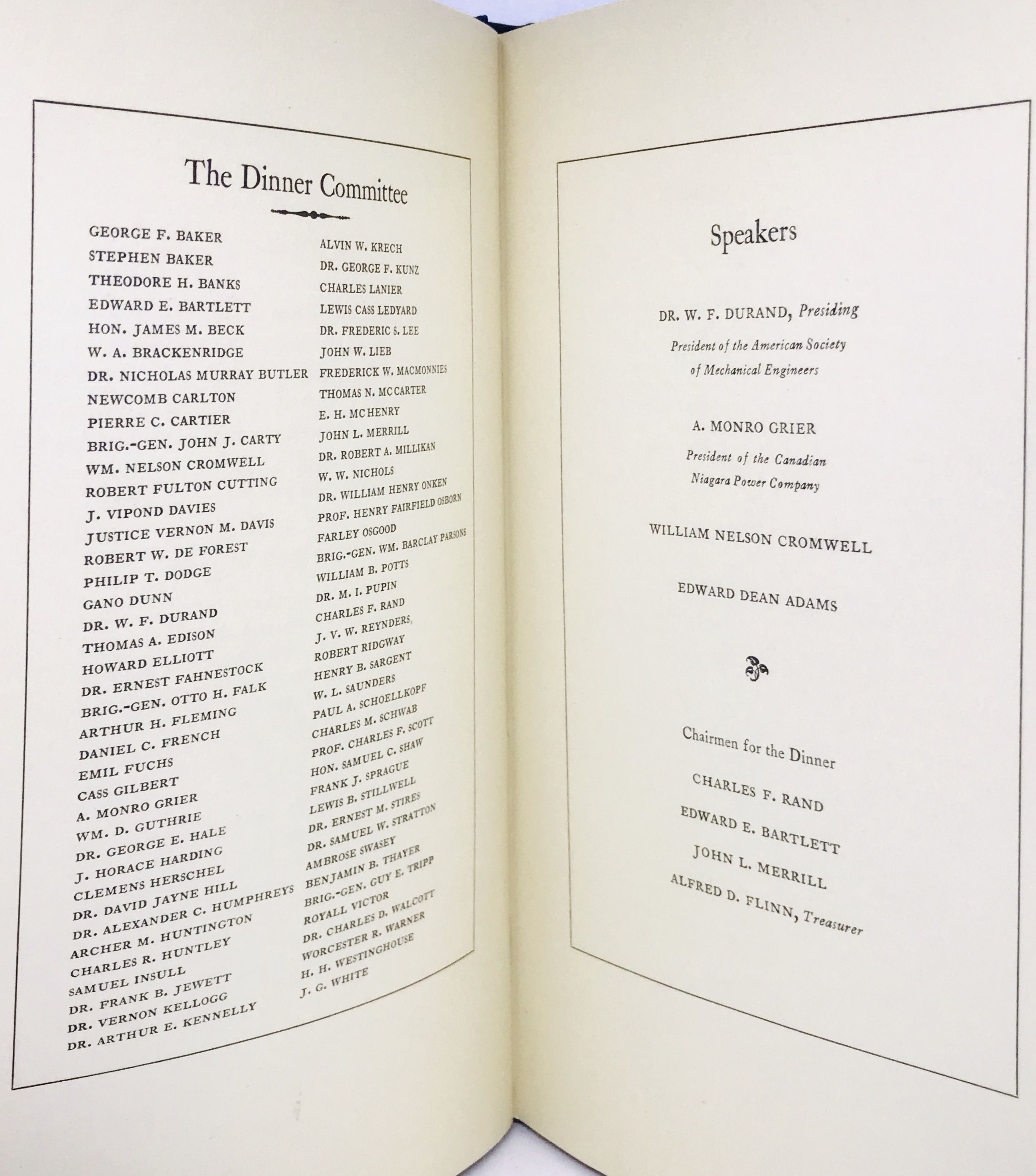 The Dinner Committee

GEORGE F. BAKER
STEPHEN BAKER
THEODORE H. BANKS
EDWARD E. BARTLETT
HON. JAMES M. BECK
W. A. BRACKENRIDGE
DR. NICHOLAS MURRAY BUTLER
NEWCOMB CARLTON
PIERRE C. CARTIER
BRIG.-GEN. JOHN J. CARTY
WM. NELSON CROMWELL
ROBERT FULTON CUTTING
J. VIPOND DAVIES
JUSTICE VERNON M. DAVIS
ROBERT W. DE FOREST
PHILIP T. DODGE
GANO DUNN
DR. W. F. DURAND
THOMAS A. EDISON
HOWARD ELLIOTT
DR. ERNEST FAHNESTOCK
BRIG.-GEN. OTTO H. FALK
ARTHUR H. FLEMING
DANIEL C. FRENCH
EMIL FUCHS
CASS GILBERT
A. MONRO GRIER
WM. D. GUTHRIE
DR. GEORGE E. HALE
J. HORACE HARDING
CLEMENS HERSCHEL
DR. DAVID JAYNE HILL
DR. ALEXANDER C. HUMPHREYS
ARCHER M. HUNTINGTON
CHARLES R. HUNTLEY
SAMUEL INSULL
DR. FRANK B. JEWETT
DR. VERNON KELLOGG
DR. ARTHUR E. KENNELLY

ALVIN W. KRECH
DR. GEORGE F. KUNZ
CHARLES LANIER
LEWIS CASS LEDYARD
DR. FREDERIC S. LEE
JOHN W. LIEB
FREDERICK W. MACMONNIES
THOMAS N. MCCARTER
E. H. MCHENRY
JOHN L. MERRILL
DR. ROBERT A. MILLIKAN
W. W. NICHOLS
DR. WILLIAM HENRY ONKEN
PROF. HENRY FAIRFIELD OSBORN
FARLEY OSGOOD
BRIG.-GEN. WM. BARCLAY PARSONS
WILLIAM B. POTTS
DR. M. I. PUPIN
CHARLES F. RAND
J. V. W. REYNDERS,
ROBERT RIDGWAY
HENRY B. SARGENT
W. L. SAUNDERS
PAUL A. SCHOELLKOPF
CHARLES M. SCHWAB
PROF. CHARLES F. SCOTT
HON. SAMUEL C. SHAW
FRANK J. SPRAGUE
LEWIS B. STILLWELL
DR. ERNEST M. STIRES
DR. SAMUEL W. STRATTON
AMBROSE SWASEY
BENJAMIN B. THAYER
BRIG.-GEN. GUY E. TRIPP
ROYALL VICTOR
DR. CHARLES D. WALCOTT
WORCESTER R. WARNER
H. H. WESTINGHOUSE
J. G. WHITE

Speakers

DR. W. F. DURAND, Presiding
President of the American Society of Mechanical Engineers

A. MONRO GRIER
President of the Canadian Niagara Power Company

WILLIAM NELSON CROMWELL

EDWARD DEAN ADAMS

Chairmen for the Dinner
CHARLES F. RAND
EDWARD E. BARTLETT
JOHN L. MERRILL
ALFRED D. FLINN, Treasurer